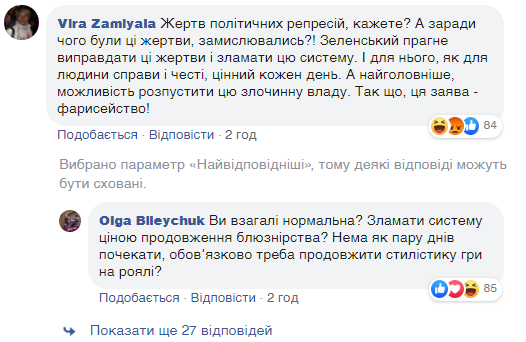 Vira Zamlyala Жертв політичних репресій, кажете? А заради чого були ці жертви, замислювались?! Зеленський прагне виправдати ці жертви і зламати цю систему. І для нього, як для людини справи і честі, цінний кожен день. А найголовніше, можливість розпустити цю злочинну владу. Так що, ця заява - фарисейство!

84

Подобається · Відповісти · 2 год

Вибрано параметр «Найвідповідніші», тому деякі відповіді можуть бути сховані.

Olga Bileychuk Ви взагалі нормальна? Зламати систему ціною продовження блюзнірства? Нема як пару днів почекати, обов'язково треба продовжити стилістику гри на роялі?

85

Подобається · Відповісти · 2 год

Показати ще 27 відповідей